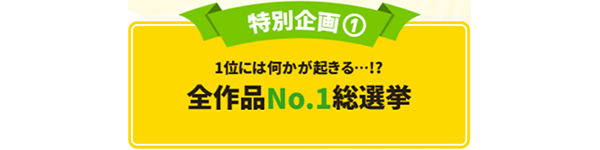 特別企画①

1位には何かが起きる…!?

全作品No.1総選挙